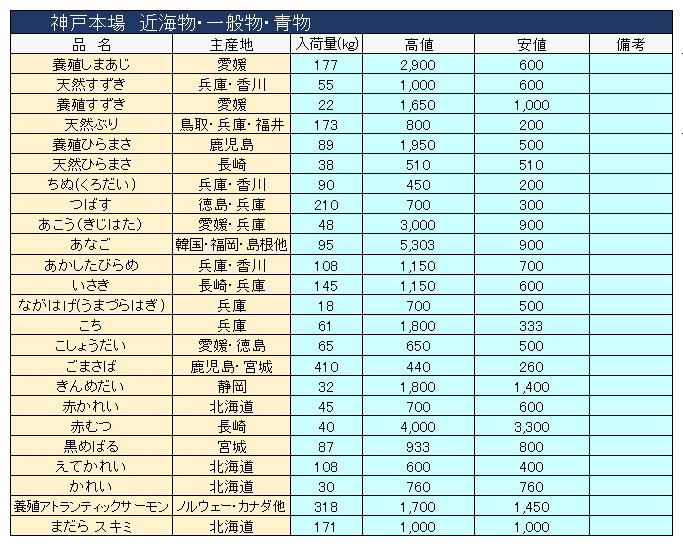 神戸本場　近海物・一般物・青物

| 品　名 | 主産地 | 入荷量(kg) | 高値 | 安値 | 備考 |
|---|---|---|---|---|---|
| 養殖しまあじ | 愛媛 | 177 | 2,900 | 600 | |
| 天然すずき | 兵庫・香川 | 55 | 1,000 | 600 | |
| 養殖すずき | 愛媛 | 22 | 1,650 | 1,000 | |
| 天然ぶり | 鳥取・兵庫・福井 | 173 | 800 | 200 | |
| 養殖ひらまさ | 鹿児島 | 89 | 1,950 | 500 | |
| 天然ひらまさ | 長崎 | 38 | 510 | 510 | |
| ちぬ(くろだい) | 兵庫・香川 | 90 | 450 | 200 | |
| つばす | 徳島・兵庫 | 210 | 700 | 300 | |
| あこう(きじはた) | 愛媛・兵庫 | 48 | 3,000 | 900 | |
| あなご | 韓国・福岡・島根他 | 95 | 5,303 | 900 | |
| あかしたびらめ | 兵庫・香川 | 108 | 1,150 | 700 | |
| いさき | 長崎・兵庫 | 145 | 1,150 | 600 | |
| ながはげ(うまづらはぎ) | 兵庫 | 18 | 700 | 500 | |
| こち | 兵庫 | 61 | 1,800 | 333 | |
| こしょうだい | 愛媛・徳島 | 65 | 650 | 500 | |
| ごまさば | 鹿児島・宮城 | 410 | 440 | 260 | |
| きんめだい | 静岡 | 32 | 1,800 | 1,400 | |
| 赤かれい | 北海道 | 45 | 700 | 600 | |
| 赤むつ | 長崎 | 40 | 4,000 | 3,300 | |
| 黒めばる | 宮城 | 87 | 933 | 800 | |
| えてかれい | 北海道 | 108 | 600 | 400 | |
| かれい | 北海道 | 30 | 760 | 760 | |
| 養殖アトランティックサーモン | ノルウェー・カナダ他 | 318 | 1,700 | 1,450 | |
| まだら スキミ | 北海道 | 171 | 1,000 | 1,000 | |